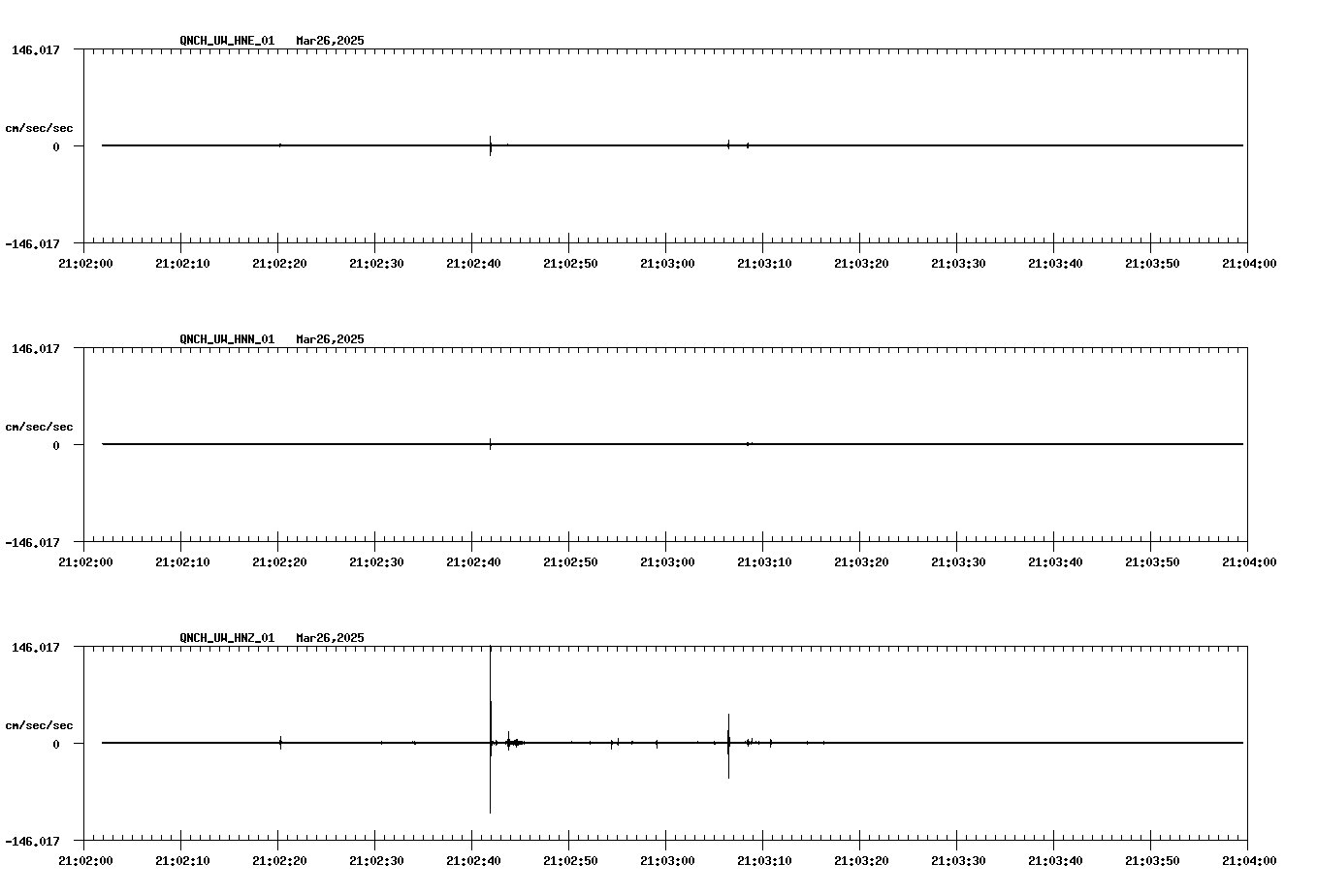 QNCH_UW_HNE_01 Mar26,2025

146.017

cm/sec/sec

0

-146.017

21:02:00 21:02:10 21:02:20 21:02:30 21:02:40 21:02:50 21:03:00 21:03:10 21:03:20 21:03:30 21:03:40 21:03:50 21:04:00

QNCH_UW_HNN_01 Mar26,2025

146.017

cm/sec/sec

0

-146.017

21:02:00 21:02:10 21:02:20 21:02:30 21:02:40 21:02:50 21:03:00 21:03:10 21:03:20 21:03:30 21:03:40 21:03:50 21:04:00

QNCH_UW_HNZ_01 Mar26,2025

146.017

cm/sec/sec

0

-146.017

21:02:00 21:02:10 21:02:20 21:02:30 21:02:40 21:02:50 21:03:00 21:03:10 21:03:20 21:03:30 21:03:40 21:03:50 21:04:00